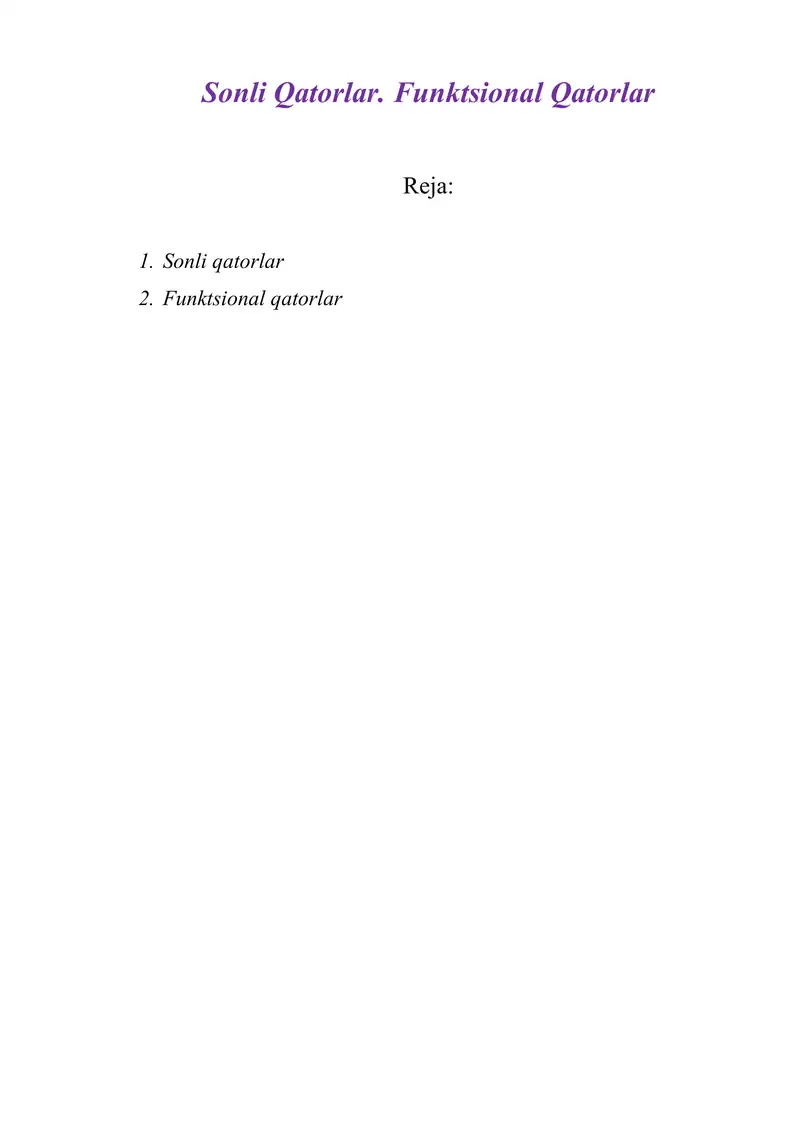 Sonli Qatorlar. Funktsional Qatorlar

Reja:

1. Sonli qatorlar
2. Funktsional qatorlar